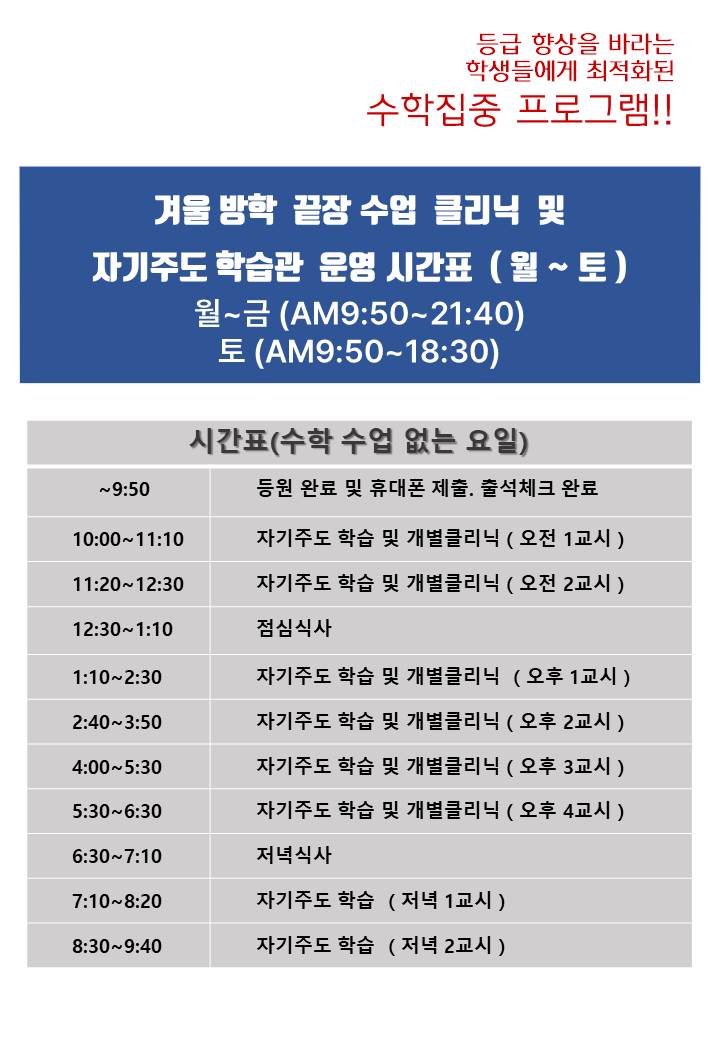 등급 향상을 바라는
학생들에게 최적화된
수학집중 프로그램!!

겨울 방학 끝장 수업 클리닉 및
자기주도 학습관 운영 시간표 ( 월 ~ 토 )
월~금 (AM9:50~21:40)
토 (AM9:50~18:30)

| 시간표(수학 수업 없는 요일) | |
|---|---|
| ~9:50 | 등원 완료 및 휴대폰 제출. 출석체크 완료 |
| 10:00~11:10 | 자기주도 학습 및 개별클리닉 ( 오전 1교시 ) |
| 11:20~12:30 | 자기주도 학습 및 개별클리닉 ( 오전 2교시 ) |
| 12:30~1:10 | 점심식사 |
| 1:10~2:30 | 자기주도 학습 및 개별클리닉 ( 오후 1교시 ) |
| 2:40~3:50 | 자기주도 학습 및 개별클리닉 ( 오후 2교시 ) |
| 4:00~5:30 | 자기주도 학습 및 개별클리닉 ( 오후 3교시 ) |
| 5:30~6:30 | 자기주도 학습 및 개별클리닉 ( 오후 4교시 ) |
| 6:30~7:10 | 저녁식사 |
| 7:10~8:20 | 자기주도 학습 ( 저녁 1교시 ) |
| 8:30~9:40 | 자기주도 학습 ( 저녁 2교시 ) |